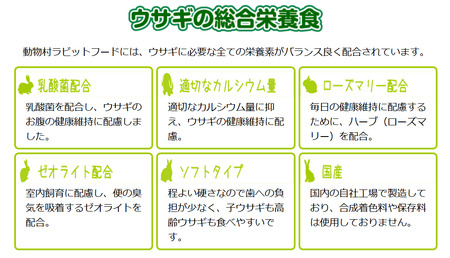 ウサギの総合栄養食

動物村ラビットフードには、ウサギに必要な全ての栄養素がバランス良く配合されています。

乳酸菌配合

乳酸菌を配合し、ウサギのお腹の健康維持に配慮しました。

適切なカルシウム量

適切なカルシウム量に抑え、ウサギの健康維持に配慮。

ローズマリー配合

毎日の健康維持に配慮するために、ハーブ（ローズマリー）を配合。

ゼオライト配合

室内飼育に配慮し、便の臭気を吸着するゼオライトを配合。

ソフトタイプ

程よい硬さなので歯への負担が少なく、子ウサギも高齢ウサギも食べやすいです。

国産

国内の自社工場で製造しており、合成着色料や保存料は使用しておりません。